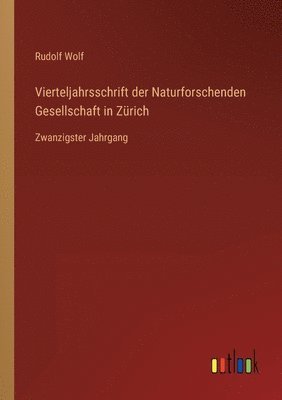 Rudolf Wolf

Vierteljahrsschrift der Naturforschenden Gesellschaft in Zürich

Zwanzigster Jahrgang

outlook